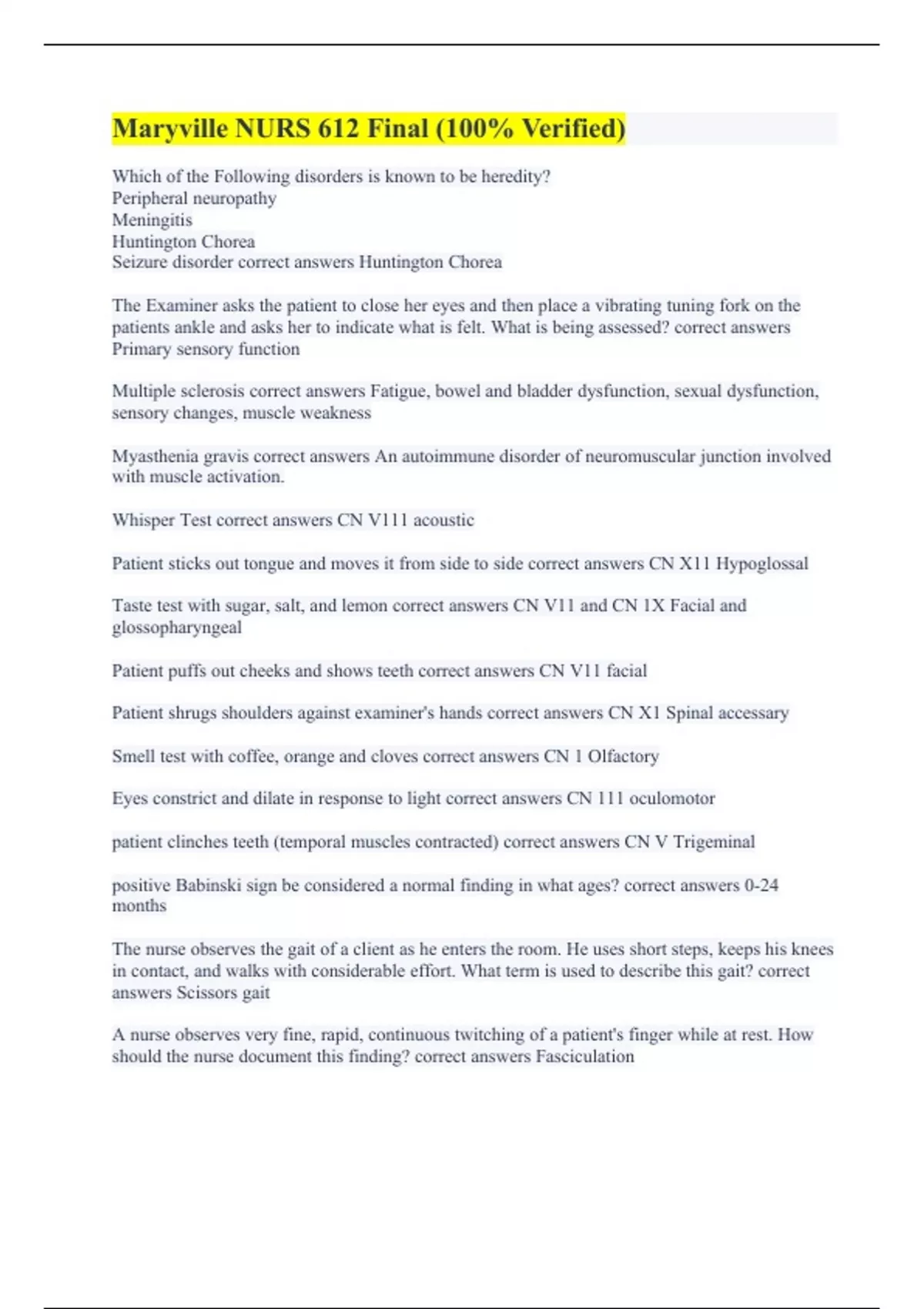 Maryville NURS 612 Final (100% Verified)

Which of the Following disorders is known to be heredity?
Peripheral neuropathy
Meningitis
Huntington Chorea
Seizure disorder correct answers Huntington Chorea

The Examiner asks the patient to close her eyes and then place a vibrating tuning fork on the patients ankle and asks her to indicate what is felt. What is being assessed? correct answers Primary sensory function

Multiple sclerosis correct answers Fatigue, bowel and bladder dysfunction, sexual dysfunction, sensory changes, muscle weakness

Myasthenia gravis correct answers An autoimmune disorder of neuromuscular junction involved with muscle activation.

Whisper Test correct answers CN V111 acoustic

Patient sticks out tongue and moves it from side to side correct answers CN X11 Hypoglossal

Taste test with sugar, salt, and lemon correct answers CN V11 and CN 1X Facial and glossopharyngeal

Patient puffs out cheeks and shows teeth correct answers CN V11 facial

Patient shrugs shoulders against examiner's hands correct answers CN X1 Spinal accessary

Smell test with coffee, orange and cloves correct answers CN 1 Olfactory

Eyes constrict and dilate in response to light correct answers CN 111 oculomotor

patient clinches teeth (temporal muscles contracted) correct answers CN V Trigeminal

positive Babinski sign be considered a normal finding in what ages? correct answers 0-24 months

The nurse observes the gait of a client as he enters the room. He uses short steps, keeps his knees in contact, and walks with considerable effort. What term is used to describe this gait? correct answers Scissors gait

A nurse observes very fine, rapid, continuous twitching of a patient's finger while at rest. How should the nurse document this finding? correct answers Fasciculation